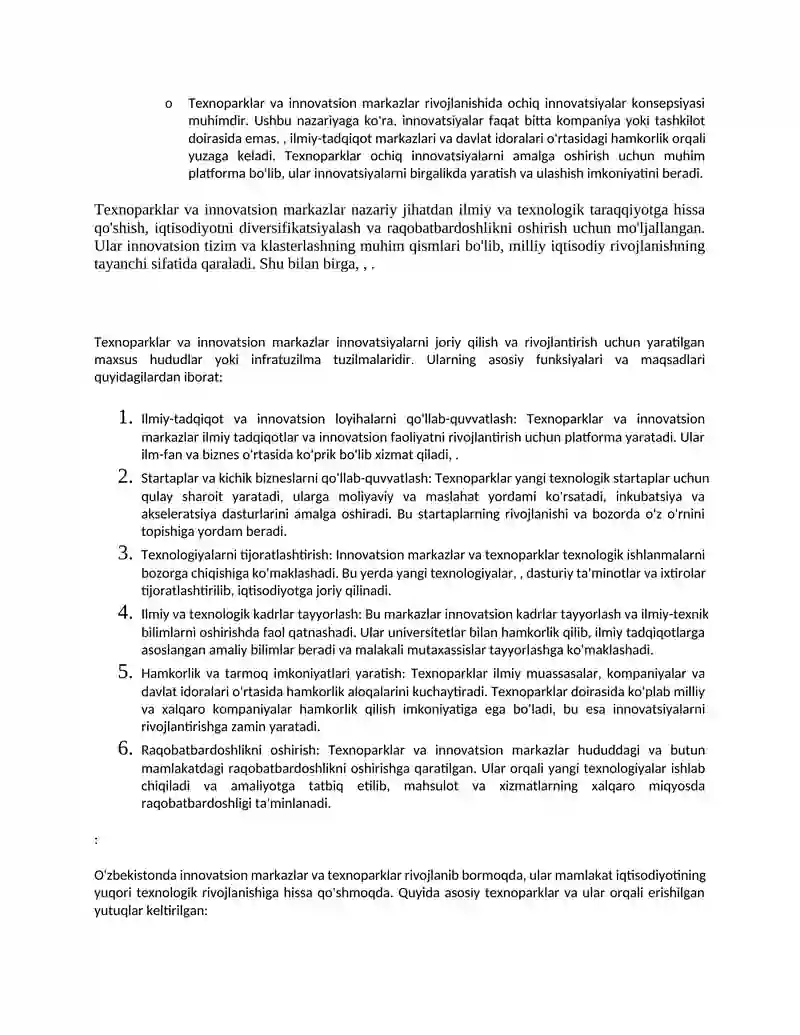 o Texnoparklar va innovatsion markazlar rivojlanishida ochiq innovatsiyalar konsepsiyasi muhimdir. Ushbu nazariyaga ko'ra, innovatsiyalar faqat bitta kompaniya yoki tashkilot doirasida emas, , ilmiy-tadqiqot markazlari va davlat idoralari o'rtasidagi hamkorlik orqali yuzaga keladi. Texnoparklar ochiq innovatsiyalarni amalga oshirish uchun muhim platforma bo'lib, ular innovatsiyalarni birgalikda yaratish va ulashish imkoniyatini beradi.

Texnoparklar va innovatsion markazlar nazariy jihatdan ilmiy va texnologik taraqqiyotga hissa qo'shish, iqtisodiyotni diversifikatsiyalash va raqobatbardoshlikni oshirish uchun mo'ljallangan. Ular innovatsion tizim va klasterlashning muhim qismlari bo'lib, milliy iqtisodiy rivojlanishning tayanchi sifatida qaraladi. Shu bilan birga, , .

Texnoparklar va innovatsion markazlar innovatsiyalarni joriy qilish va rivojlantirish uchun yaratilgan maxsus hududlar yoki infratuzilma tuzilmalaridir. Ularning asosiy funksiyalari va maqsadlari quyidagilardan iborat:

1. Ilmiy-tadqiqot va innovatsion loyihalarni qo'llab-quvvatlash: Texnoparklar va innovatsion markazlar ilmiy tadqiqotlar va innovatsion faoliyatni rivojlantirish uchun platforma yaratadi. Ular ilm-fan va biznes o'rtasida ko'prik bo'lib xizmat qiladi, .
2. Startaplar va kichik bizneslarni qo'llab-quvvatlash: Texnoparklar yangi texnologik startaplar uchun qulay sharoit yaratadi, ularga moliyaviy va maslahat yordami ko'rsatadi, inkubatsiya va akseleratsiya dasturlarini amalga oshiradi. Bu startaplarning rivojlanishi va bozorda o'z o'rnini topishiga yordam beradi.
3. Texnologiyalarni tijoratlashtirish: Innovatsion markazlar va texnoparklar texnologik ishlanmalarni bozorga chiqishiga ko'maklashadi. Bu yerda yangi texnologiyalar, , dasturiy ta'minotlar va ixtirolar tijoratlashtirilib, iqtisodiyotga joriy qilinadi.
4. Ilmiy va texnologik kadrlar tayyorlash: Bu markazlar innovatsion kadrlar tayyorlash va ilmiy-texnik bilimlarni oshirishda faol qatnashadi. Ular universitetlar bilan hamkorlik qilib, ilmiy tadqiqotlarga asoslangan amaliy bilimlar beradi va malakali mutaxassislar tayyorlashga ko'maklashadi.
5. Hamkorlik va tarmoq imkoniyatlari yaratish: Texnoparklar ilmiy muassasalar, kompaniyalar va davlat idoralari o'rtasida hamkorlik aloqalarini kuchaytiradi. Texnoparklar doirasida ko'plab milliy va xalqaro kompaniyalar hamkorlik qilish imkoniyatiga ega bo'ladi, bu esa innovatsiyalarni rivojlantirishga zamin yaratadi.
6. Raqobatbardoshlikni oshirish: Texnoparklar va innovatsion markazlar hududdagi va butun mamlakatdagi raqobatbardoshlikni oshirishga qaratilgan. Ular orqali yangi texnologiyalar ishlab chiqiladi va amaliyotga tatbiq etilib, mahsulot va xizmatlarning xalqaro miqyosda raqobatbardoshligi ta'minlanadi.

:

O'zbekistonda innovatsion markazlar va texnoparklar rivojlanib bormoqda, ular mamlakat iqtisodiyotining yuqori texnologik rivojlanishiga hissa qo'shmoqda. Quyida asosiy texnoparklar va ular orqali erishilgan yutuqlar keltirilgan: